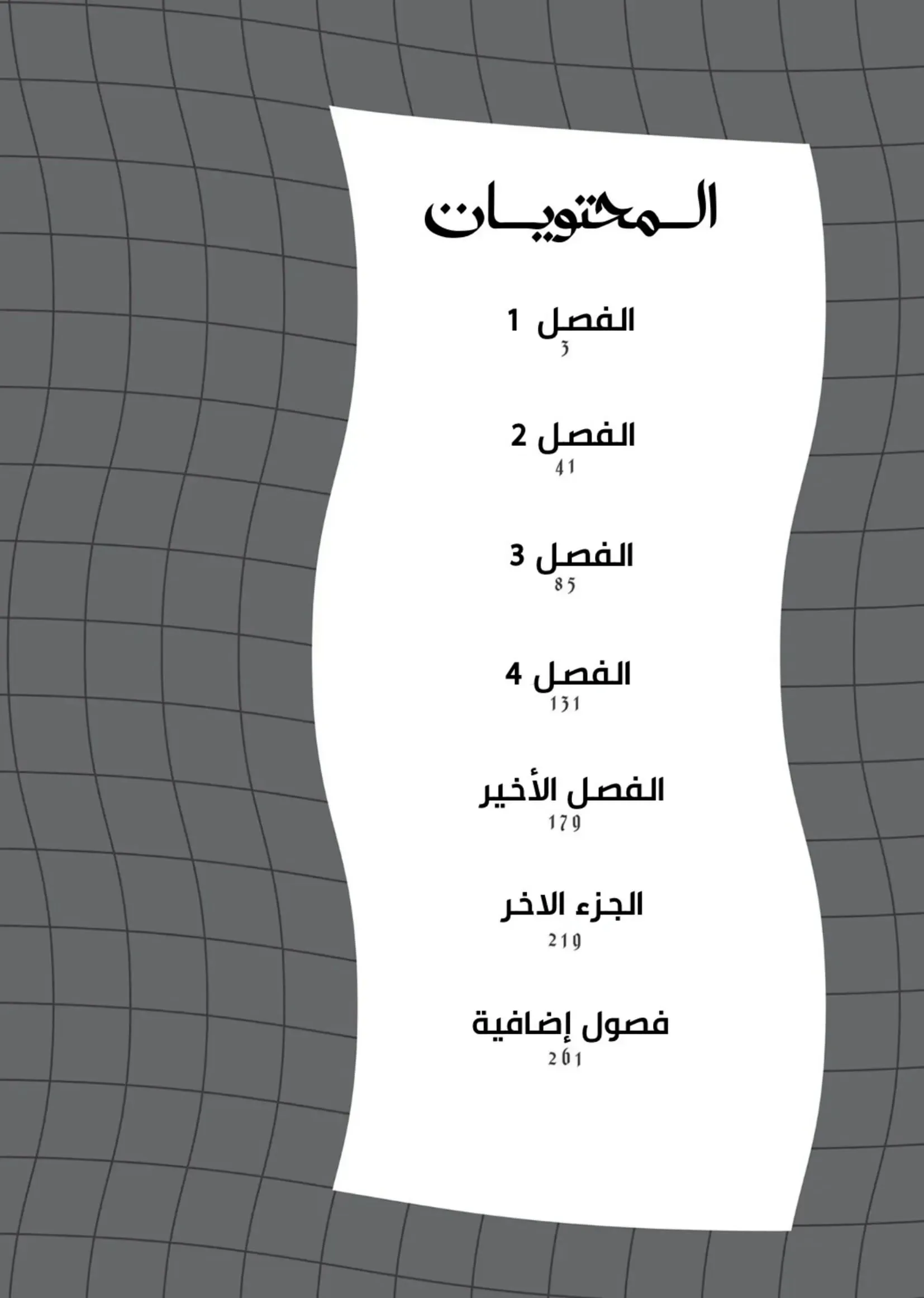 المحتويات

الفصل 1
3

الفصل 2
41

الفصل 3
85

الفصل 4
131

الفصل الأخير
179

الجزء الاخر
219

فصول إضافية
261